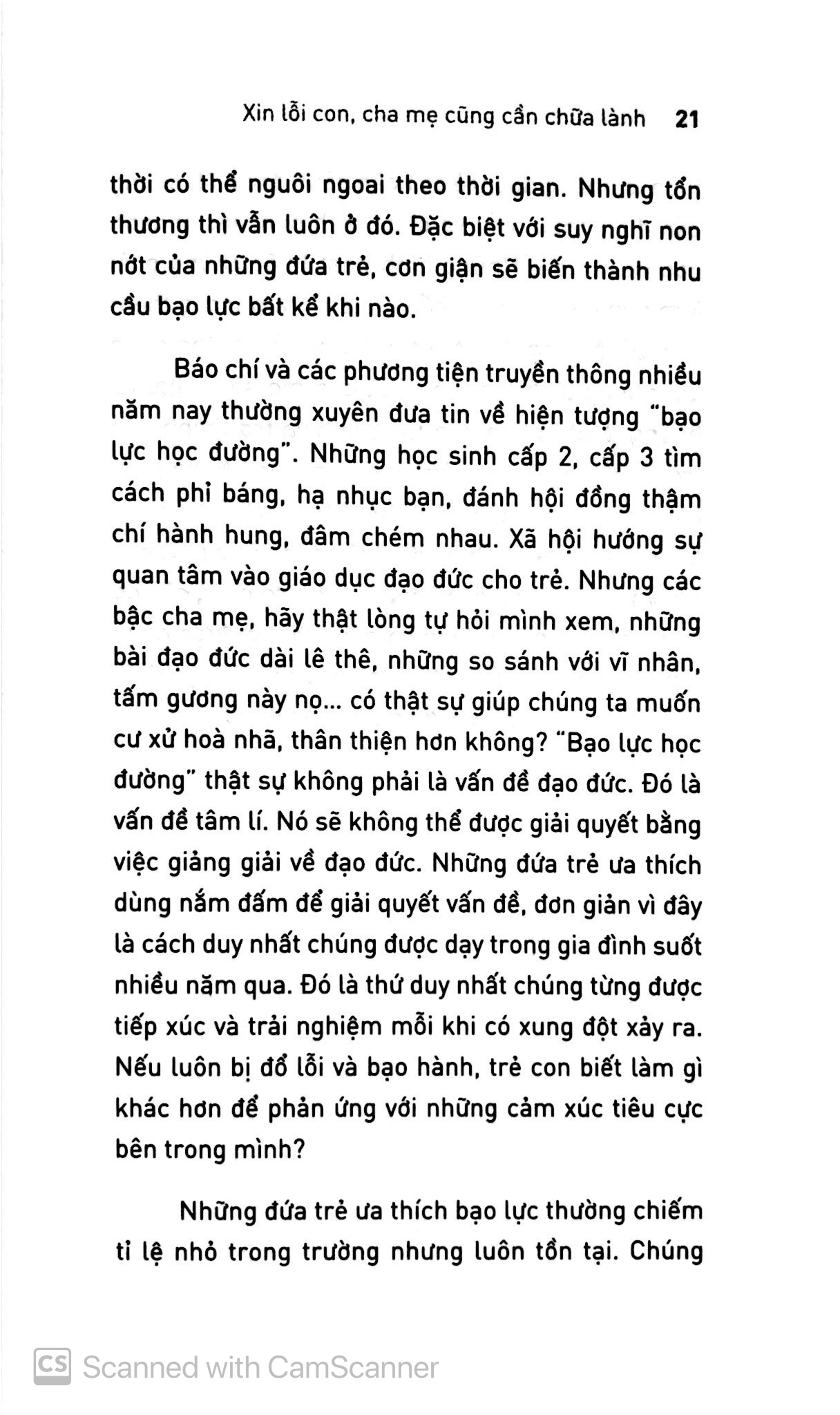 Xin lỗi con, cha mẹ cũng cần chữa lành 21

thời có thể nguôi ngoai theo thời gian. Nhưng tổn thương thì vẫn luôn ở đó. Đặc biệt với suy nghĩ non nớt của những đứa trẻ, cơn giận sẽ biến thành nhu cầu bạo lực bất kể khi nào.

Báo chí và các phương tiện truyền thông nhiều năm nay thường xuyên đưa tin về hiện tượng "bạo lực học đường". Những học sinh cấp 2, cấp 3 tìm cách phỉ báng, hạ nhục bạn, đánh hội đồng thậm chí hành hung, đâm chém nhau. Xã hội hướng sự quan tâm vào giáo dục đạo đức cho trẻ. Nhưng các bậc cha mẹ, hãy thật lòng tự hỏi mình xem, những bài đạo đức dài lê thê, những so sánh với vĩ nhân, tấm gương này nọ... có thật sự giúp chúng ta muốn cư xử hoà nhã, thân thiện hơn không? "Bạo lực học đường" thật sự không phải là vấn đề đạo đức. Đó là vấn đề tâm lí. Nó sẽ không thể được giải quyết bằng việc giảng giải về đạo đức. Những đứa trẻ ưa thích dùng nắm đấm để giải quyết vấn đề, đơn giản vì đây là cách duy nhất chúng được dạy trong gia đình suốt nhiều năm qua. Đó là thứ duy nhất chúng từng được tiếp xúc và trải nghiệm mỗi khi có xung đột xảy ra. Nếu luôn bị đổ lỗi và bạo hành, trẻ con biết làm gì khác hơn để phản ứng với những cảm xúc tiêu cực bên trong mình?

Những đứa trẻ ưa thích bạo lực thường chiếm tỉ lệ nhỏ trong trường nhưng luôn tồn tại. Chúng

CS Scanned with CamScanner